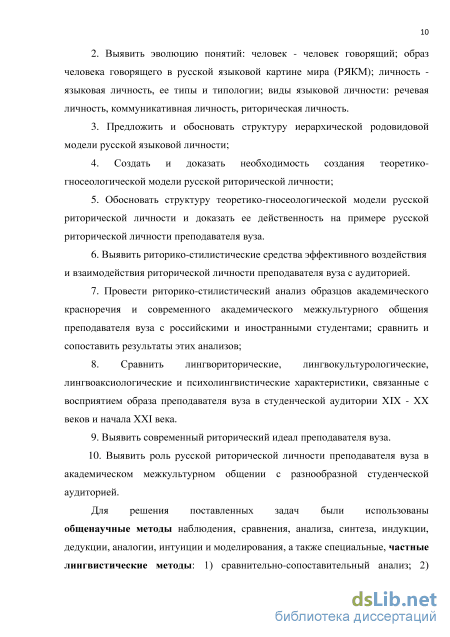 10

2. Выявить эволюцию понятий: человек - человек говорящий; образ человека говорящего в русской языковой картине мира (РЯКМ); личность - языковая личность, ее типы и типологии; виды языковой личности: речевая личность, коммуникативная личность, риторическая личность.

3. Предложить и обосновать структуру иерархической родовидовой модели русской языковой личности;

4. Создать и доказать необходимость создания теоретико-гносеологической модели русской риторической личности;

5. Обосновать структуру теоретико-гносеологической модели русской риторической личности и доказать ее действенность на примере русской риторической личности преподавателя вуза.

6. Выявить риторико-стилистические средства эффективного воздействия и взаимодействия риторической личности преподавателя вуза с аудиторией.

7. Провести риторико-стилистический анализ образцов академического красноречия и современного академического межкультурного общения преподавателя вуза с российскими и иностранными студентами; сравнить и сопоставить результаты этих анализов;

8. Сравнить лингвориторические, лингвокультурологические, лингвоаксиологические и психолингвистические характеристики, связанные с восприятием образа преподавателя вуза в студенческой аудитории XIX - XX веков и начала XXI века.

9. Выявить современный риторический идеал преподавателя вуза.

10. Выявить роль русской риторической личности преподавателя вуза в академическом межкультурном общении с разнообразной студенческой аудиторией.

Для решения поставленных задач были использованы **общенаучные методы** наблюдения, сравнения, анализа, синтеза, индукции, дедукции, аналогии, интуиции и моделирования, а также специальные, **частные лингвистические методы**: 1) сравнительно-сопоставительный анализ; 2)

dsLib.net
библиотека диссертаций